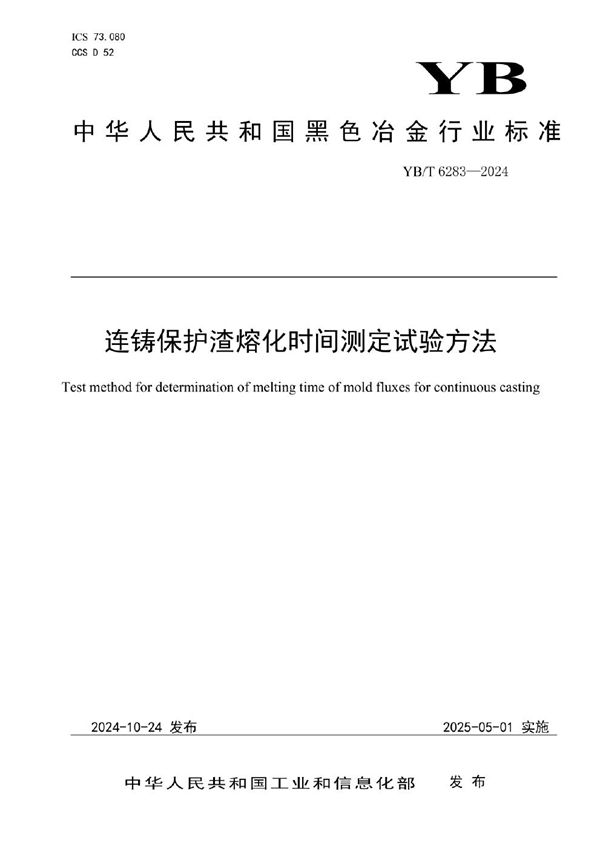 ICS 73.080
CCS D 52

YB

中华人民共和国黑色冶金行业标准

YB/T 6283—2024

连铸保护渣熔化时间测定试验方法

Test method for determination of melting time of mold fluxes for continuous casting

2024-10-24 发布

2025-05-01 实施

中华人民共和国工业和信息化部 发布